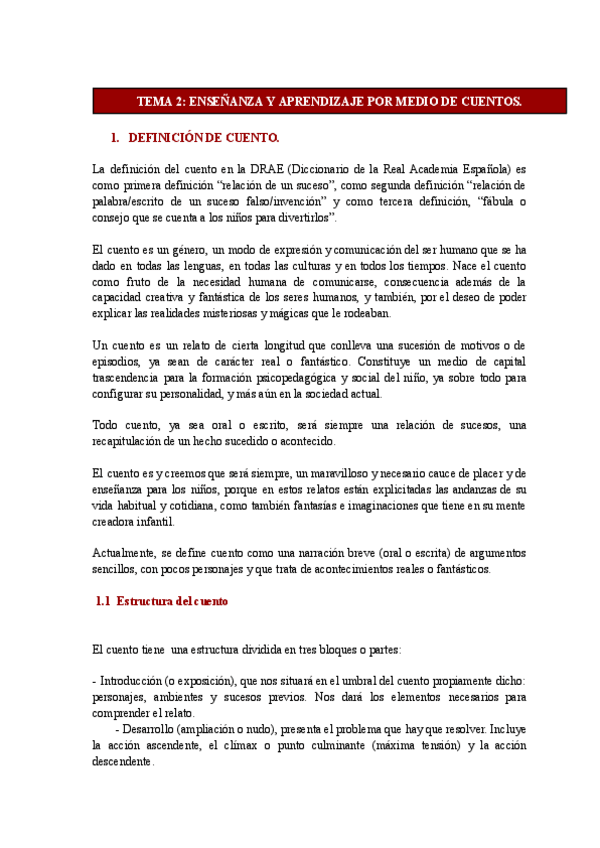 TEMA 2: ENSEÑANZA Y APRENDIZAJE POR MEDIO DE CUENTOS.

1. DEFINICIÓN DE CUENTO.

La definición del cuento en la DRAE (Diccionario de la Real Academia Española) es como primera definición "relación de un suceso", como segunda definición "relación de palabra/escrito de un suceso falso/invención" y como tercera definición, "fábula o consejo que se cuenta a los niños para divertirlos".

El cuento es un género, un modo de expresión y comunicación del ser humano que se ha dado en todas las lenguas, en todas las culturas y en todos los tiempos. Nace el cuento como fruto de la necesidad humana de comunicarse, consecuencia además de la capacidad creativa y fantástica de los seres humanos, y también, por el deseo de poder explicar las realidades misteriosas y mágicas que le rodeaban.

Un cuento es un relato de cierta longitud que conlleva una sucesión de motivos o de episodios, ya sean de carácter real o fantástico. Constituye un medio de capital trascendencia para la formación psicopedagógica y social del niño, ya sobre todo para configurar su personalidad, y más aún en la sociedad actual.

Todo cuento, ya sea oral o escrito, será siempre una relación de sucesos, una recapitulación de un hecho sucedido o acontecido.

El cuento es y creemos que será siempre, un maravilloso y necesario cauce de placer y de enseñanza para los niños, porque en estos relatos están explicitadas las andanzas de su vida habitual y cotidiana, como también fantasías e imaginaciones que tiene en su mente creadora infantil.

Actualmente, se define cuento como una narración breve (oral o escrita) de argumentos sencillos, con pocos personajes y que trata de acontecimientos reales o fantásticos.

1.1 Estructura del cuento

El cuento tiene una estructura dividida en tres bloques o partes:

- Introducción (o exposición), que nos situará en el umbral del cuento propiamente dicho: personajes, ambientes y sucesos previos. Nos dará los elementos necesarios para comprender el relato.
- Desarrollo (ampliación o nudo), presenta el problema que hay que resolver. Incluye la acción ascendente, el clímax o punto culminante (máxima tensión) y la acción descendente.